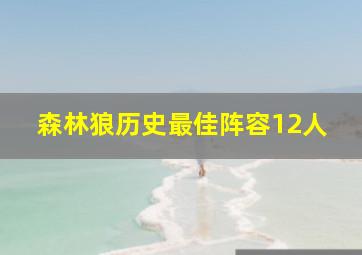 森林狼历史最佳阵容12人